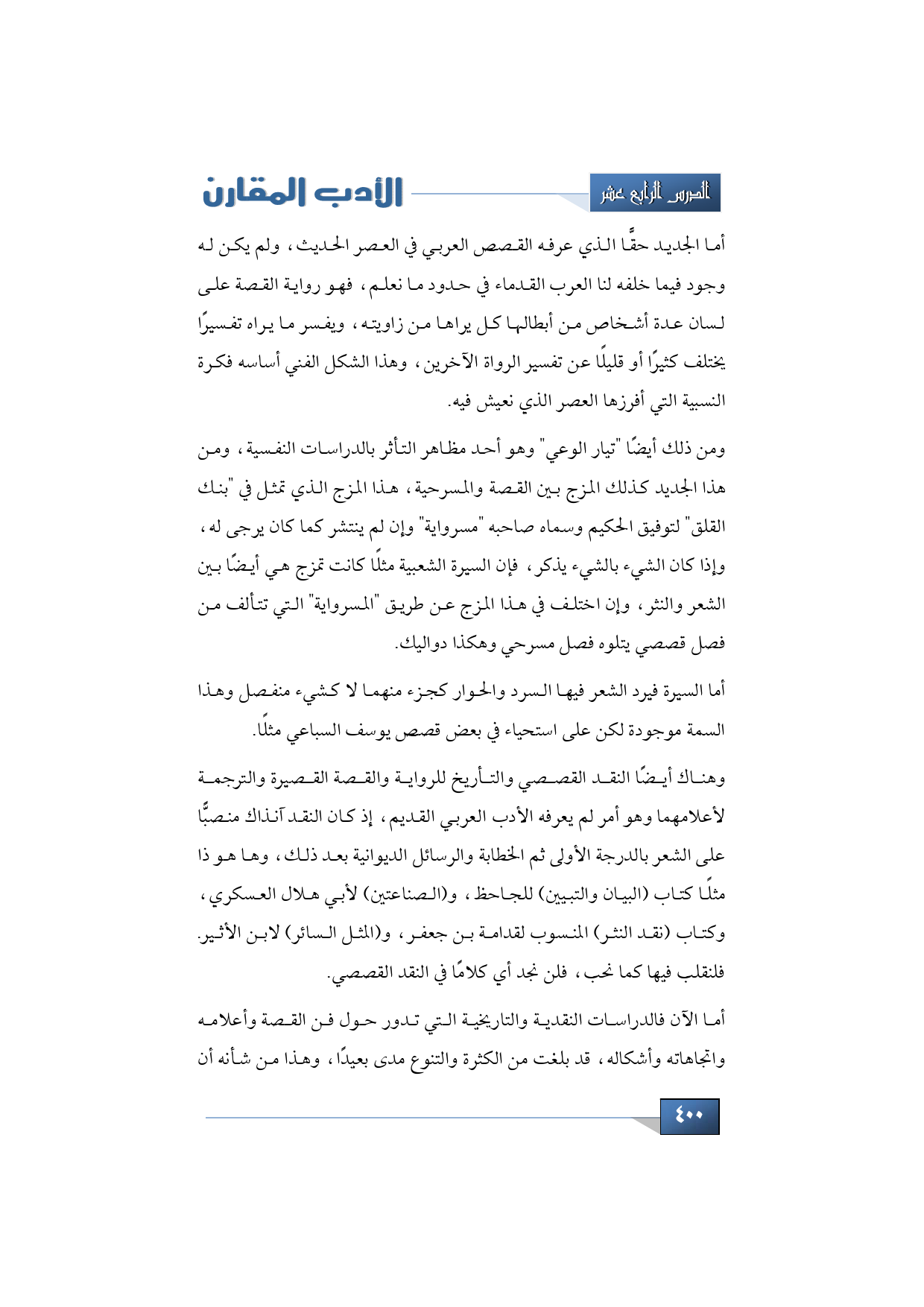 الدرس الرابع عشر

الأدب المقارن

أما الجديد حقًّا الذي عرفه القصص العربي في العصر الحديث، ولم يكن له وجود فيما خلفه لنا العرب القدماء في حدود ما نعلم، فهو رواية القصة على لسان عدة أشخاص من أبطالها كل يراها من زاويته، ويفسر ما يراه تفسيرًا يختلف كثيرًا أو قليلًا عن تفسير الرواة الآخرين، وهذا الشكل الفني أساسه فكرة النسبية التي أفرزها العصر الذي نعيش فيه.

ومن ذلك أيضًا "تيار الوعي" وهو أحد مظاهر التأثر بالدراسات النفسية، ومن هذا الجديد كذلك المزج بين القصة والمسرحية، هذا المزج الذي تمثل في "بنك القلق" لتوفيق الحكيم وسماه صاحبه "مسرواية" وإن لم ينتشر كما كان يرجى له، وإذا كان الشيء بالشيء يذكر، فإن السيرة الشعبية مثلًا كانت تمزج هي أيضًا بين الشعر والنثر، وإن اختلف في هذا المزج عن طريق "المسرواية" التي تتألف من فصل قصصي يتلوه فصل مسرحي وهكذا دواليك.

أما السيرة فيرد الشعر فيها السرد والحوار كجزء منهما لا كشيء منفصل وهذا السمة موجودة لكن على استحياء في بعض قصص يوسف السباعي مثلًا.

وهناك أيضًا النقد القصصي والتأريخ للرواية والقصة القصيرة والترجمة لأعلامهما وهو أمر لم يعرفه الأدب العربي القديم، إذ كان النقد آنذاك منصبًّا على الشعر بالدرجة الأولى ثم الخطابة والرسائل الديوانية بعد ذلك، وها هو ذا مثلًا كتاب (البيان والتبيين) للجاحظ، و(الصناعتين) لأبي هلال العسكري، وكتاب (نقد النثر) المنسوب لقدامة بن جعفر، و(المثل السائر) لابن الأثير. فلنقلب فيها كما نحب، فلن نجد أي كلامًا في النقد القصصي.

أما الآن فالدراسات النقدية والتاريخية التي تدور حول فن القصة وأعلامه واتجاهاته وأشكاله، قد بلغت من الكثرة والتنوع مدى بعيدًا، وهذا من شأنه أن

٤٠٠